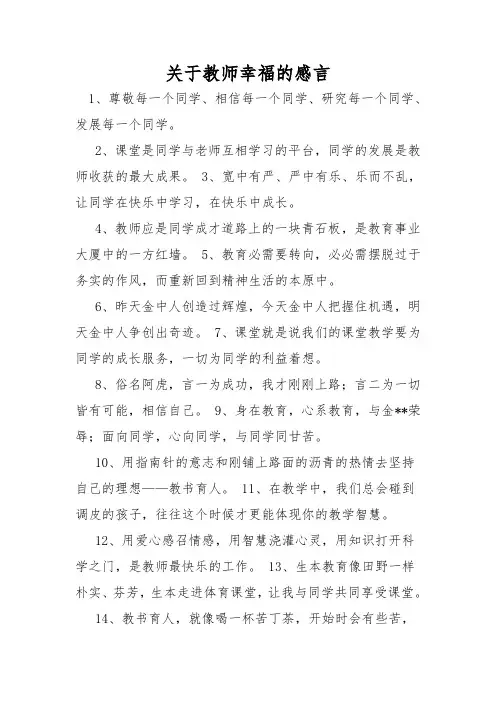 关于教师幸福的感言

1、尊敬每一个同学、相信每一个同学、研究每一个同学、发展每一个同学。

2、课堂是同学与老师互相学习的平台，同学的发展是教师收获的最大成果。 3、宽中有严、严中有乐、乐而不乱，让同学在快乐中学习，在快乐中成长。

4、教师应是同学成才道路上的一块青石板，是教育事业大厦中的一方红墙。 5、教育必需要转向，必必需摆脱过于务实的作风，而重新回到精神生活的本原中。

6、昨天金中人创造过辉煌，今天金中人把握住机遇，明天金中人争创出奇迹。 7、课堂就是说我们的课堂教学要为同学的成长服务，一切为同学的利益着想。

8、俗名阿虎，言一为成功，我才刚刚上路；言二为一切皆有可能，相信自己。 9、身在教育，心系教育，与金**荣辱；面向同学，心向同学，与同学同甘苦。

10、用指南针的意志和刚铺上路面的沥青的热情去坚持自己的理想——教书育人。 11、在教学中，我们总会碰到调皮的孩子，往往这个时候才更能体现你的教学智慧。

12、用爱心感召情感，用智慧浇灌心灵，用知识打开科学之门，是教师最快乐的工作。 13、生本教育像田野一样朴实、芬芳，生本走进体育课堂，让我与同学共同享受课堂。

14、教书育人，就像喝一杯苦丁茶，开始时会有些苦，